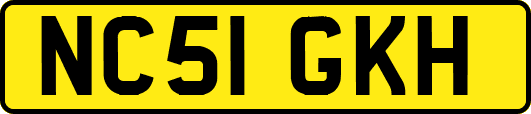 NC51 GKH